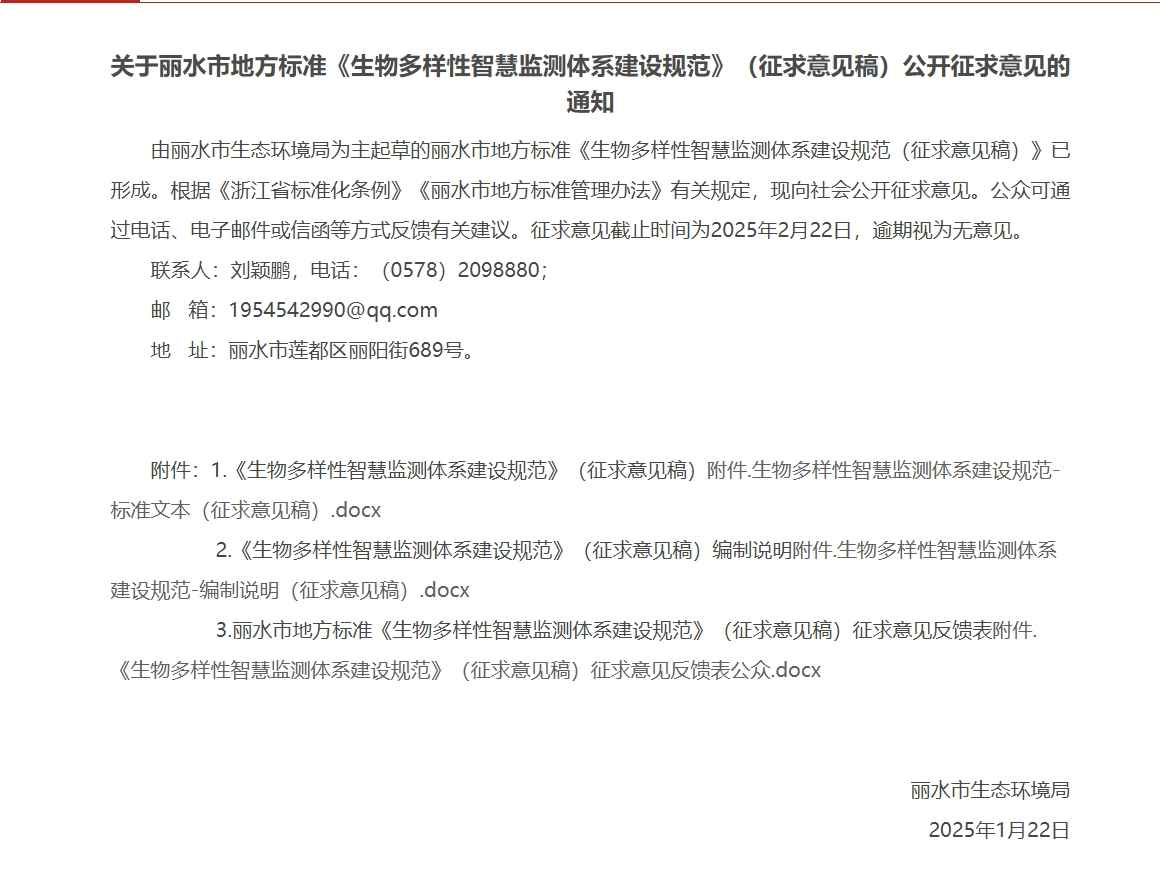 关于丽水市地方标准《生物多样性智慧监测体系建设规范》（征求意见稿）公开征求意见的通知

由丽水市生态环境局为主起草的丽水市地方标准《生物多样性智慧监测体系建设规范（征求意见稿）》已形成。根据《浙江省标准化条例》《丽水市地方标准管理办法》有关规定，现向社会公开征求意见。公众可通过电话、电子邮件或信函等方式反馈有关建议。征求意见截止时间为2025年2月22日，逾期视为无意见。

联系人：刘颖鹏，电话：（0578）2098880；

邮　箱：1954542990@qq.com

地　址：丽水市莲都区丽阳街689号。

附件：1.《生物多样性智慧监测体系建设规范》（征求意见稿）附件.生物多样性智慧监测体系建设规范-标准文本（征求意见稿）.docx

2.《生物多样性智慧监测体系建设规范》（征求意见稿）编制说明附件.生物多样性智慧监测体系建设规范-编制说明（征求意见稿）.docx

3.丽水市地方标准《生物多样性智慧监测体系建设规范》（征求意见稿）征求意见反馈表附件.《生物多样性智慧监测体系建设规范》（征求意见稿）征求意见反馈表公众.docx

丽水市生态环境局

2025年1月22日